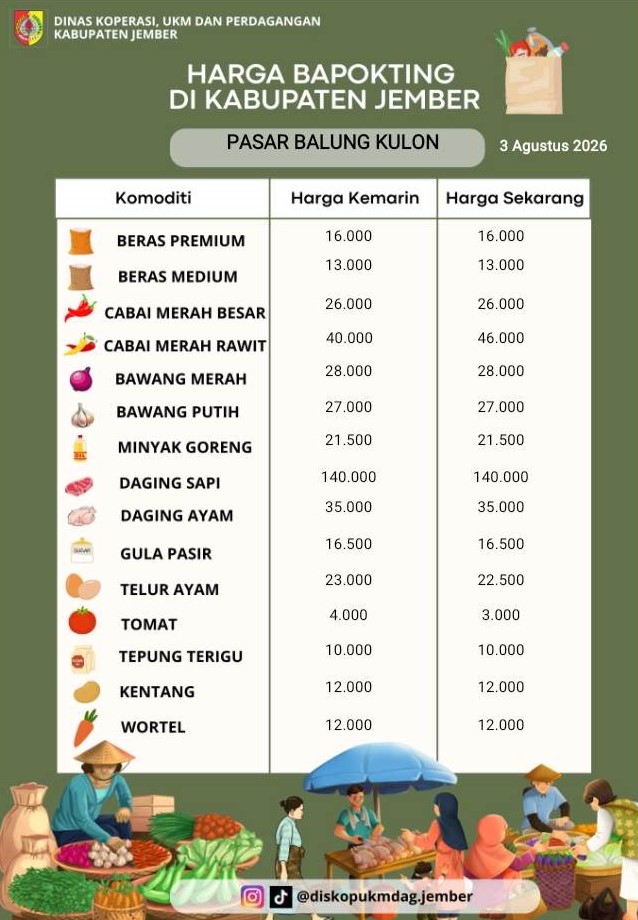 DINAS KOPERASI, UKM DAN PERDAGANGAN
KABUPATEN JEMBER

HARGA BAPOKTING
DI KABUPATEN JEMBER

PASAR BALUNG KULON

3 Agustus 2026

| Komoditi | Harga Kemarin | Harga Sekarang |
|---|---|---|
| BERAS PREMIUM | 16.000 | 16.000 |
| BERAS MEDIUM | 13.000 | 13.000 |
| CABAI MERAH BESAR | 26.000 | 26.000 |
| CABAI MERAH RAWIT | 40.000 | 46.000 |
| BAWANG MERAH | 28.000 | 28.000 |
| BAWANG PUTIH | 27.000 | 27.000 |
| MINYAK GORENG | 21.500 | 21.500 |
| DAGING SAPI | 140.000 | 140.000 |
| DAGING AYAM | 35.000 | 35.000 |
| GULA PASIR | 16.500 | 16.500 |
| TELUR AYAM | 23.000 | 22.500 |
| TOMAT | 4.000 | 3.000 |
| TEPUNG TERIGU | 10.000 | 10.000 |
| KENTANG | 12.000 | 12.000 |
| WORTEL | 12.000 | 12.000 |

@diskopukmdag.jember